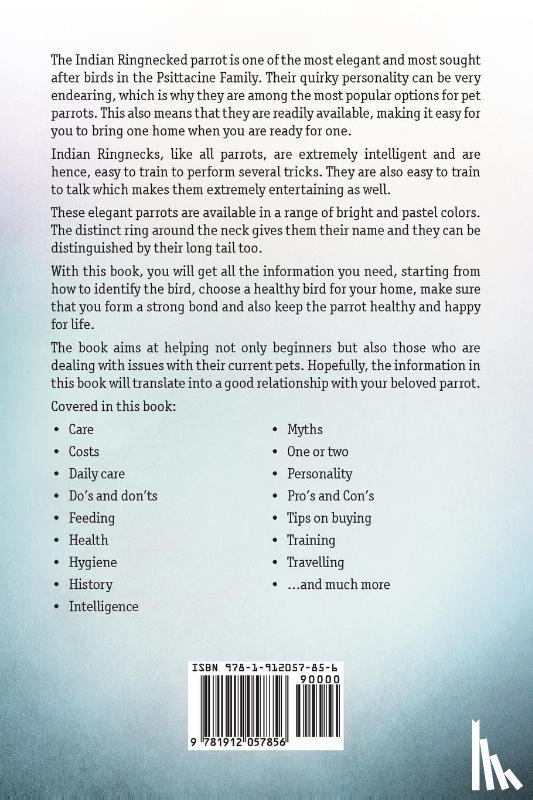 The Indian Ringnecked parrot is one of the most elegant and most sought after birds in the Psittacine Family. Their quirky personality can be very endearing, which is why they are among the most popular options for pet parrots. This also means that they are readily available, making it easy for you to bring one home when you are ready for one.

Indian Ringnecks, like all parrots, are extremely intelligent and are hence, easy to train to perform several tricks. They are also easy to train to talk which makes them extremely entertaining as well.

These elegant parrots are available in a range of bright and pastel colors. The distinct ring around the neck gives them their name and they can be distinguished by their long tail too.

With this book, you will get all the information you need, starting from how to identify the bird, choose a healthy bird for your home, make sure that you form a strong bond and also keep the parrot healthy and happy for life.

The book aims at helping not only beginners but also those who are dealing with issues with their current pets. Hopefully, the information in this book will translate into a good relationship with your beloved parrot.

Covered in this book:

• Care
• Costs
• Daily care
• Do's and don'ts
• Feeding
• Health
• Hygiene
• History
• Intelligence

• Myths
• One or two
• Personality
• Pro's and Con's
• Tips on buying
• Training
• Travelling
• ...and much more

ISBN 978-1-912057-85-6

90000

9 781912 057856